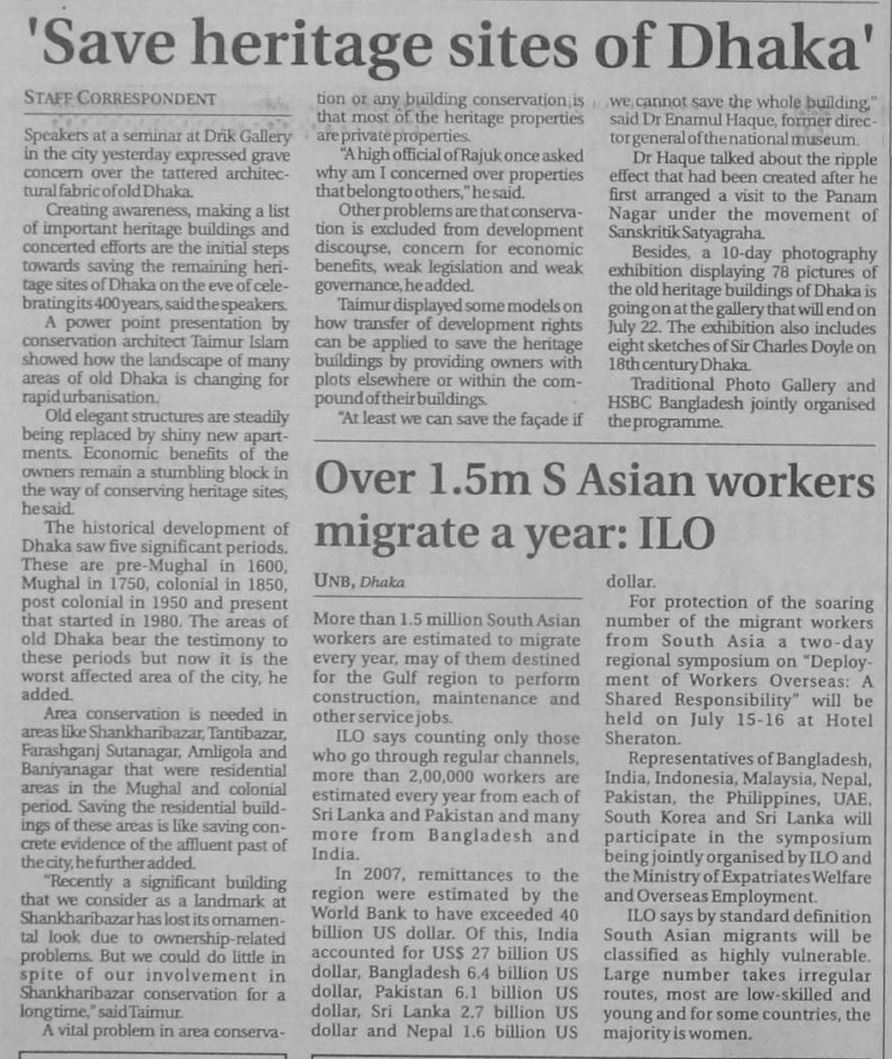 'Save heritage sites of Dhaka'

STAFF CORRESPONDENT

Speakers at a seminar at Drik Gallery in the city yesterday expressed grave concern over the tattered architectural fabric of old Dhaka.

Creating awareness, making a list of important heritage buildings and concerted efforts are the initial steps towards saving the remaining heritage sites of Dhaka on the eve of celebrating its 400 years, said the speakers.

A power point presentation by conservation architect Taimur Islam showed how the landscape of many areas of old Dhaka is changing for rapid urbanisation.

Old elegant structures are steadily being replaced by shiny new apartments. Economic benefits of the owners remain a stumbling block in the way of conserving heritage sites, he said.

The historical development of Dhaka saw five significant periods. These are pre-Mughal in 1600, Mughal in 1750, colonial in 1850, post colonial in 1950 and present that started in 1980. The areas of old Dhaka bear the testimony to these periods but now it is the worst affected area of the city, he added.

Area conservation is needed in areas like Shankharibazar, Tantibazar, Farashganj Sutanagar, Amligola and Baniyanagar that were residential areas in the Mughal and colonial period. Saving the residential buildings of these areas is like saving concrete evidence of the affluent past of the city, he further added.

"Recently a significant building that we consider as a landmark at Shankharibazar has lost its ornamental look due to ownership-related problems. But we could do little in spite of our involvement in Shankharibazar conservation for a long time," said Taimur.

A vital problem in area conservation or any building conservation is that most of the heritage properties are private properties.

"A high official of Rajuk once asked why am I concerned over properties that belong to others," he said.

Other problems are that conservation is excluded from development discourse, concern for economic benefits, weak legislation and weak governance, he added.

Taimur displayed some models on how transfer of development rights can be applied to save the heritage buildings by providing owners with plots elsewhere or within the compound of their buildings.

"At least we can save the façade if we cannot save the whole building," said Dr Enamul Haque, former director general of the national museum.

Dr Haque talked about the ripple effect that had been created after he first arranged a visit to the Panam Nagar under the movement of Sanskritik Satyagraha.

Besides, a 10-day photography exhibition displaying 78 pictures of the old heritage buildings of Dhaka is going on at the gallery that will end on July 22. The exhibition also includes eight sketches of Sir Charles Doyle on 18th century Dhaka.

Traditional Photo Gallery and HSBC Bangladesh jointly organised the programme.

Over 1.5m S Asian workers migrate a year: ILO

UNB, Dhaka

More than 1.5 million South Asian workers are estimated to migrate every year, may of them destined for the Gulf region to perform construction, maintenance and other service jobs.

ILO says counting only those who go through regular channels, more than 2,00,000 workers are estimated every year from each of Sri Lanka and Pakistan and many more from Bangladesh and India.

In 2007, remittances to the region were estimated by the World Bank to have exceeded 40 billion US dollar. Of this, India accounted for US$ 27 billion US dollar, Bangladesh 6.4 billion US dollar, Pakistan 6.1 billion US dollar, Sri Lanka 2.7 billion US dollar and Nepal 1.6 billion US dollar.

For protection of the soaring number of the migrant workers from South Asia a two-day regional symposium on "Deployment of Workers Overseas: A Shared Responsibility" will be held on July 15-16 at Hotel Sheraton.

Representatives of Bangladesh, India, Indonesia, Malaysia, Nepal, Pakistan, the Philippines, UAE, South Korea and Sri Lanka will participate in the symposium being jointly organised by ILO and the Ministry of Expatriates Welfare and Overseas Employment.

ILO says by standard definition South Asian migrants will be classified as highly vulnerable. Large number takes irregular routes, most are low-skilled and young and for some countries, the majority is women.